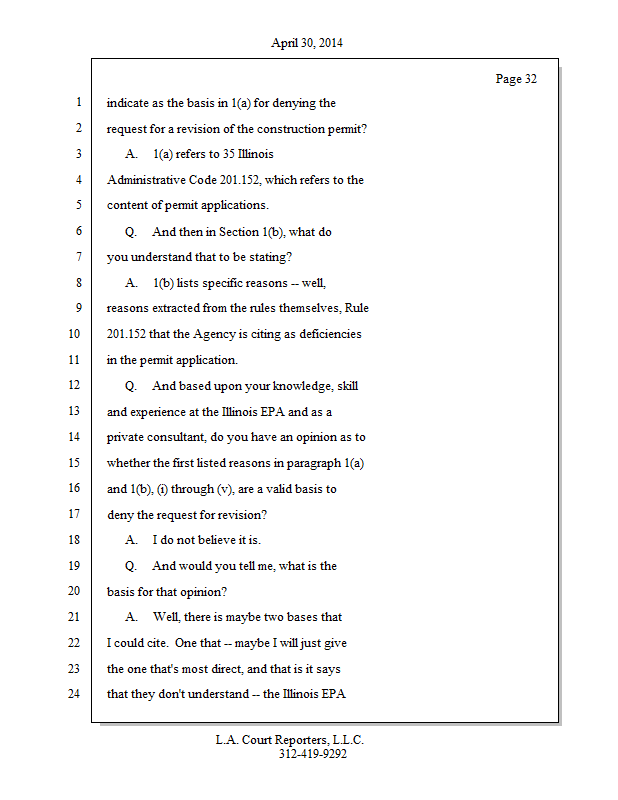 April 30, 2014

Page 32

1 indicate as the basis in 1(a) for denying the
2 request for a revision of the construction permit?
3 A. 1(a) refers to 35 Illinois
4 Administrative Code 201.152, which refers to the
5 content of permit applications.
6 Q. And then in Section 1(b), what do
7 you understand that to be stating?
8 A. 1(b) lists specific reasons -- well,
9 reasons extracted from the rules themselves, Rule
10 201.152 that the Agency is citing as deficiencies
11 in the permit application.
12 Q. And based upon your knowledge, skill
13 and experience at the Illinois EPA and as a
14 private consultant, do you have an opinion as to
15 whether the first listed reasons in paragraph 1(a)
16 and 1(b), (i) through (v), are a valid basis to
17 deny the request for revision?
18 A. I do not believe it is.
19 Q. And would you tell me, what is the
20 basis for that opinion?
21 A. Well, there is maybe two bases that
22 I could cite. One that -- maybe I will just give
23 the one that's most direct, and that is it says
24 that they don't understand -- the Illinois EPA

L.A. Court Reporters, L.L.C.
312-419-9292